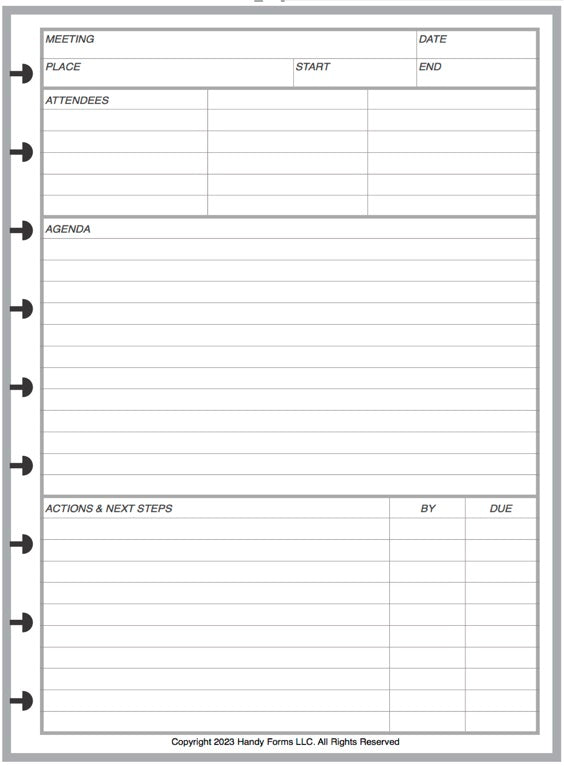 MEETING
DATE
PLACE
START
END

ATTENDEES

AGENDA

ACTIONS & NEXT STEPS
BY
DUE

Copyright 2023 Handy Forms LLC. All Rights Reserved